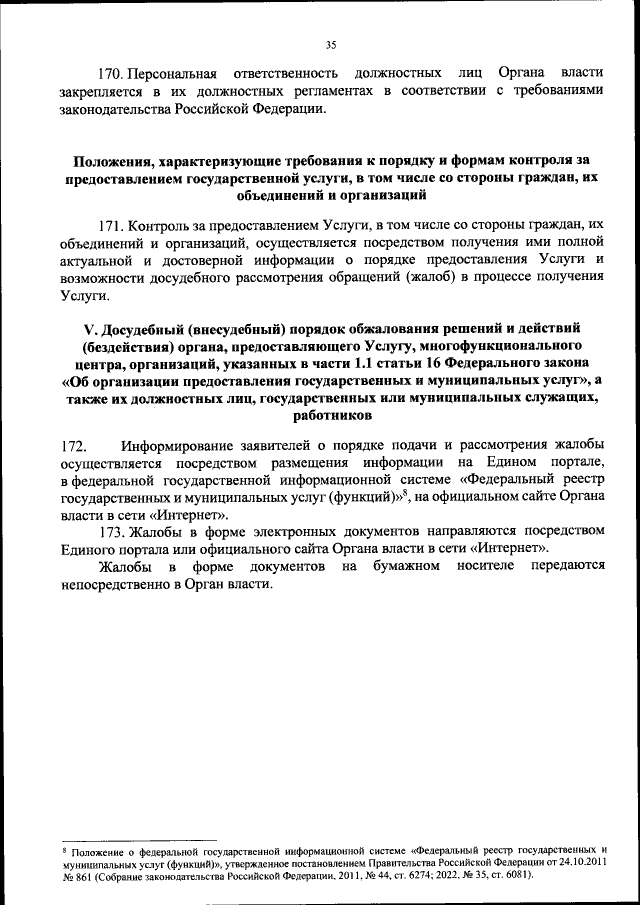 35

170. Персональная ответственность должностных лиц Органа власти закрепляется в их должностных регламентах в соответствии с требованиями законодательства Российской Федерации.

Положения, характеризующие требования к порядку и формам контроля за предоставлением государственной услуги, в том числе со стороны граждан, их объединений и организаций

171. Контроль за предоставлением Услуги, в том числе со стороны граждан, их объединений и организаций, осуществляется посредством получения ими полной актуальной и достоверной информации о порядке предоставления Услуги и возможности досудебного рассмотрения обращений (жалоб) в процессе получения Услуги.

V. Досудебный (внесудебный) порядок обжалования решений и действий (бездействия) органа, предоставляющего Услугу, многофункционального центра, организаций, указанных в части 1.1 статьи 16 Федерального закона «Об организации предоставления государственных и муниципальных услуг», а также их должностных лиц, государственных или муниципальных служащих, работников

172. Информирование заявителей о порядке подачи и рассмотрения жалобы осуществляется посредством размещения информации на Едином портале, в федеральной государственной информационной системе «Федеральный реестр государственных и муниципальных услуг (функций)»$^8$, на официальном сайте Органа власти в сети «Интернет».

173. Жалобы в форме электронных документов направляются посредством Единого портала или официального сайта Органа власти в сети «Интернет».

Жалобы в форме документов на бумажном носителе передаются непосредственно в Орган власти.

$^8$ Положение о федеральной государственной информационной системе «Федеральный реестр государственных и муниципальных услуг (функций)», утвержденное постановлением Правительства Российской Федерации от 24.10.2011 № 861 (Собрание законодательства Российской Федерации, 2011, № 44, ст. 6274; 2022, № 35, ст. 6081).